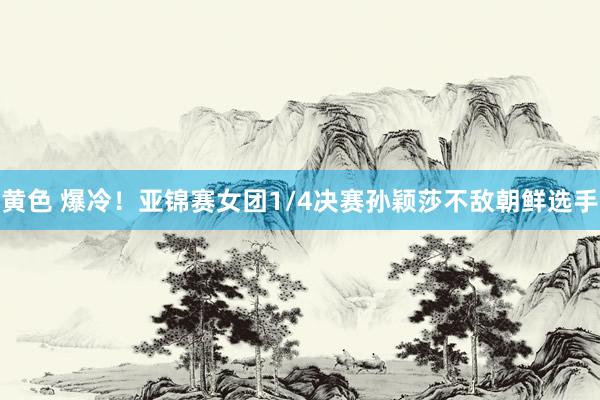 黄色 爆冷！亚锦赛女团1/4决赛孙颖莎不敌朝鲜选手